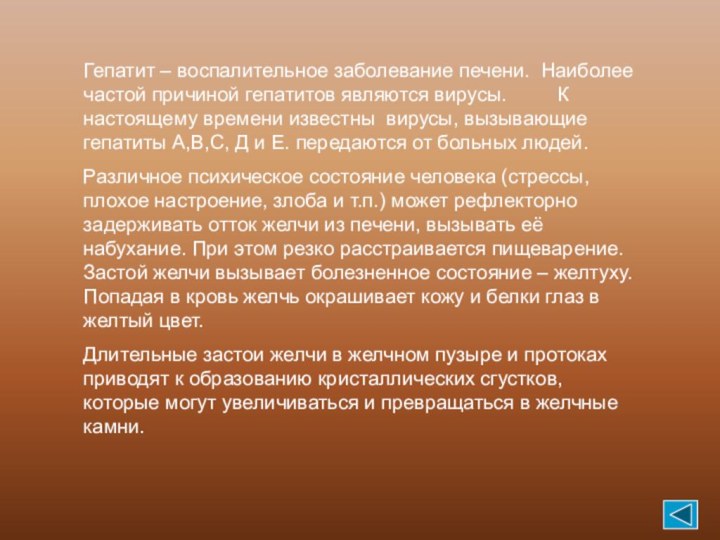 Гепатит – воспалительное заболевание печени. Наиболее частой причиной гепатитов являются вирусы. К настоящему времени известны вирусы, вызывающие гепатиты А,В,С, Д и Е. передаются от больных людей.

Различное психическое состояние человека (стрессы, плохое настроение, злоба и т.п.) может рефлекторно задерживать отток желчи из печени, вызывать её набухание. При этом резко расстраивается пищеварение. Застой желчи вызывает болезненное состояние – желтуху. Попадая в кровь желчь окрашивает кожу и белки глаз в желтый цвет.

Длительные застои желчи в желчном пузыре и протоках приводят к образованию кристаллических сгустков, которые могут увеличиваться и превращаться в желчные камни.